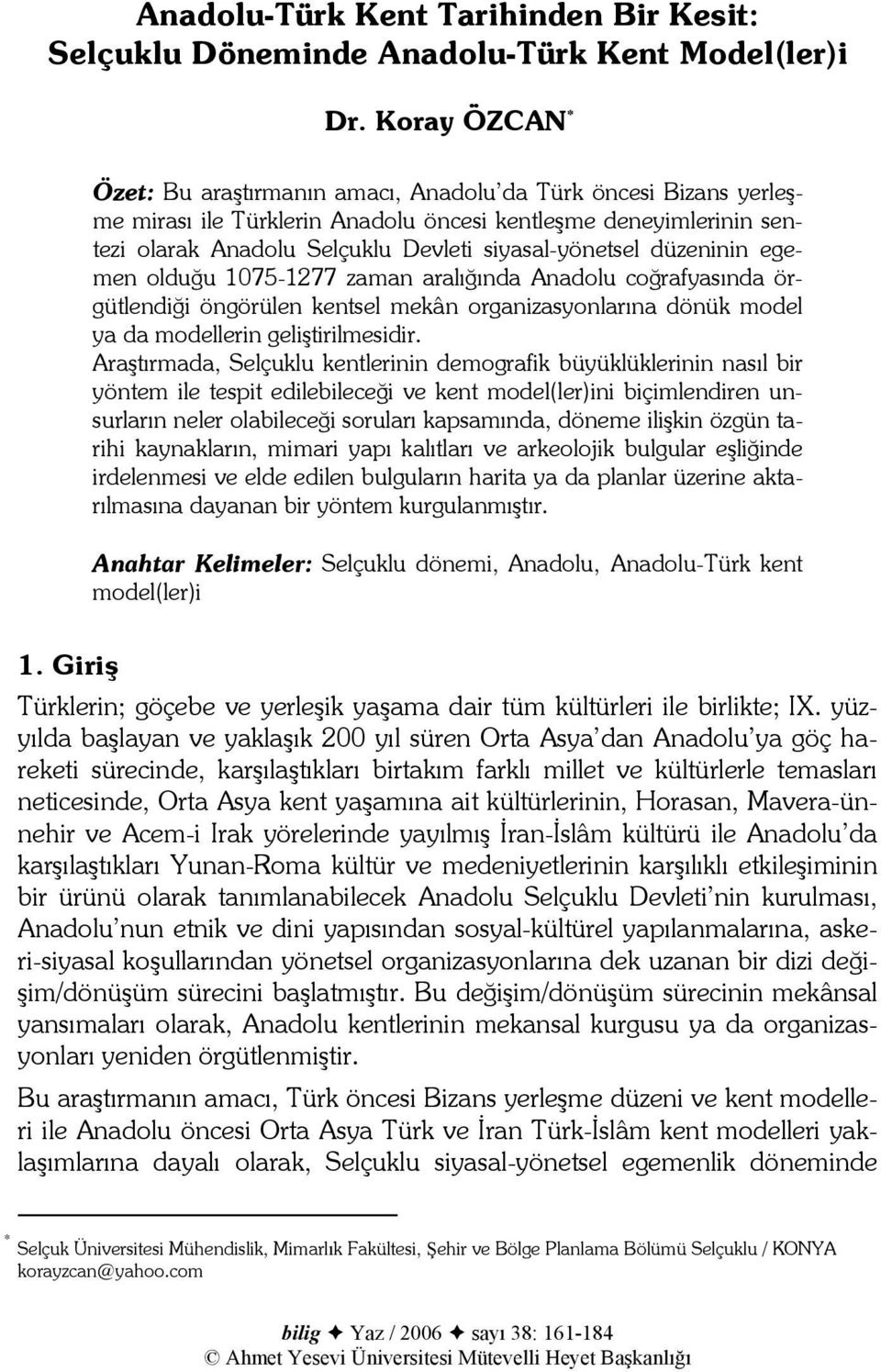 Anadolu-Türk Kent Tarihinden Bir Kesit: Selçuklu Döneminde Anadolu-Türk Kent Model(ler)i

Dr. Koray ÖZCAN*

Özet: Bu araştırmanın amacı, Anadolu'da Türk öncesi Bizans yerleşme mirası ile Türklerin Anadolu öncesi kentleşme deneyimlerinin sentezi olarak Anadolu Selçuklu Devleti siyasal-yönetsel düzeninin egemen olduğu 1075-1277 zaman aralığında Anadolu coğrafyasında örgütlendiği öngörülen kentsel mekân organizasyonlarına dönük model ya da modellerin geliştirilmesidir.
Araştırmada, Selçuklu kentlerinin demografik büyüklüklerinin nasıl bir yöntem ile tespit edilebileceği ve kent model(ler)ini biçimlendiren unsurların neler olabileceği soruları kapsamında, döneme ilişkin özgün tarihi kaynakların, mimari yapı kalıtları ve arkeolojik bulgular eşliğinde irdelenmesi ve elde edilen bulguların harita ya da planlar üzerine aktarılmasına dayanan bir yöntem kurgulanmıştır.

Anahtar Kelimeler: Selçuklu dönemi, Anadolu, Anadolu-Türk kent model(ler)i

1. Giriş

Türklerin; göçebe ve yerleşik yaşama dair tüm kültürleri ile birlikte; IX. yüzyılda başlayan ve yaklaşık 200 yıl süren Orta Asya'dan Anadolu'ya göç hareketi sürecinde, karşılaştıkları birtakım farklı millet ve kültürlerle temasları neticesinde, Orta Asya kent yaşamına ait kültürlerinin, Horasan, Mavera-ünnehir ve Acem-i Irak yörelerinde yayılmış İran-İslâm kültürü ile Anadolu'da karşılaştıkları Yunan-Roma kültür ve medeniyetlerinin karşılıklı etkileşiminin bir ürünü olarak tanımlanabilecek Anadolu Selçuklu Devleti'nin kurulması, Anadolu'nun etnik ve dini yapısından sosyal-kültürel yapılanmalarına, askeri-siyasal koşullarından yönetsel organizasyonlarına dek uzanan bir dizi değişim/dönüşüm sürecini başlatmıştır. Bu değişim/dönüşüm sürecinin mekânsal yansımaları olarak, Anadolu kentlerinin mekansal kurgusu ya da organizasyonları yeniden örgütlenmiştir.

Bu araştırmanın amacı, Türk öncesi Bizans yerleşme düzeni ve kent modelleri ile Anadolu öncesi Orta Asya Türk ve İran Türk-İslâm kent modelleri yaklaşımlarına dayalı olarak, Selçuklu siyasal-yönetsel egemenlik döneminde

* Selçuk Üniversitesi Mühendislik, Mimarlık Fakültesi, Şehir ve Bölge Planlama Bölümü Selçuklu / KONYA korayzcan@yahoo.com

bilig ✦ Yaz / 2006 ✦ sayı 38: 161-184
© Ahmet Yesevi Üniversitesi Mütevelli Heyet Başkanlığı